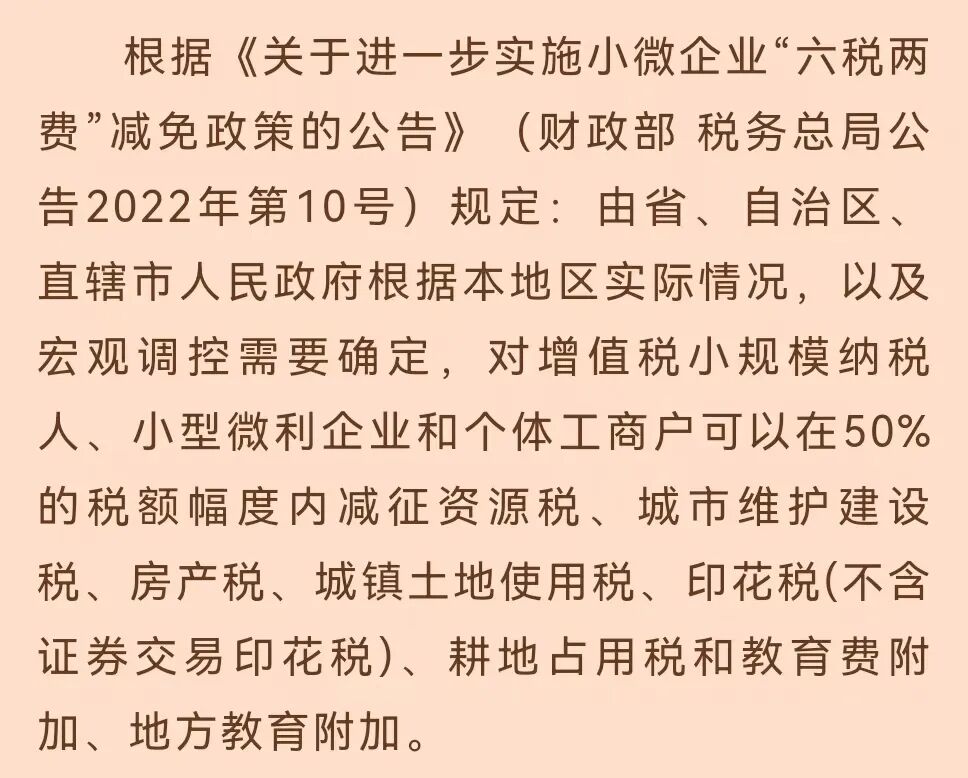 根据《关于进一步实施小微企业“六税两费”减免政策的公告》（财政部 税务总局公告2022年第10号）规定：由省、自治区、直辖市人民政府根据本地区实际情况，以及宏观调控需要确定，对增值税小规模纳税人、小型微利企业和个体工商户可以在50%的税额幅度内减征资源税、城市维护建设税、房产税、城镇土地使用税、印花税(不含证券交易印花税)、耕地占用税和教育费附加、地方教育附加。